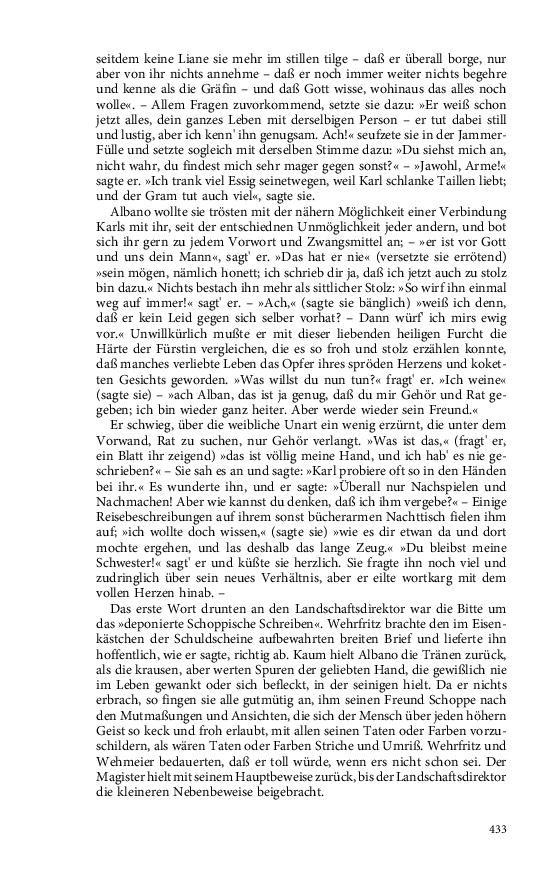 seitdem keine Liane sie mehr im stillen tilge – daß er überall borge, nur aber von ihr nichts annehme – daß er noch immer weiter nichts begehre und kenne als die Gräfin – und daß Gott wisse, wohinaus das alles noch wolle«. – Allem Fragen zuvorkommend, setzte sie dazu: »Er weiß schon jetzt alles, dein ganzes Leben mit derselbigen Person – er tut dabei still und lustig, aber ich kenn' ihn genugsam. Ach!« seufzete sie in der Jammer-Fülle und setzte sogleich mit derselben Stimme dazu: »Du siehst mich an, nicht wahr, du findest mich sehr mager gegen sonst?« – »Jawohl, Arme!« sagte er. »Ich trank viel Essig seinetwegen, weil Karl schlanke Taillen liebt; und der Gram tut auch viel«, sagte sie.

Albano wollte sie trösten mit der nähern Möglichkeit einer Verbindung Karls mit ihr, seit der entschiednen Unmöglichkeit jeder andern, und bot sich ihr gern zu jedem Vorwort und Zwangsmittel an; – »er ist vor Gott und uns dein Mann«, sagt' er. »Das hat er nie« (versetzte sie errötend) »sein mögen, nämlich honett; ich schrieb dir ja, daß ich jetzt auch zu stolz bin dazu.« Nichts bestach ihn mehr als sittlicher Stolz: »So wirf ihn einmal weg auf immer!« sagt' er. – »Ach,« (sagte sie bänglich) »weiß ich denn, daß er kein Leid gegen sich selber vorhat? – Dann würf' ich mirs ewig vor.« Unwillkürlich mußte er mit dieser liebenden heiligen Furcht die Härte der Fürstin vergleichen, die es so froh und stolz erzählen konnte, daß manches verliebte Leben das Opfer ihres spröden Herzens und koketten Gesichts geworden. »Was willst du nun tun?« fragt' er. »Ich weine« (sagte sie) – »ach Alban, das ist ja genug, daß du mir Gehör und Rat gegeben; ich bin wieder ganz heiter. Aber werde wieder sein Freund.«

Er schwieg, über die weibliche Unart ein wenig erzürnt, die unter dem Vorwand, Rat zu suchen, nur Gehör verlangt. »Was ist das,« (fragt' er, ein Blatt ihr zeigend) »das ist völlig meine Hand, und ich hab' es nie geschrieben?« – Sie sah es an und sagte: »Karl probiere oft so in den Händen bei ihr.« Es wunderte ihn, und er sagte: »Überall nur Nachspielen und Nachmachen! Aber wie kannst du denken, daß ich ihm vergebe?« – Einige Reisebeschreibungen auf ihrem sonst bücherarmen Nachttisch fielen ihm auf; »ich wollte doch wissen,« (sagte sie) »wie es dir etwan da und dort mochte ergehen, und las deshalb das lange Zeug.« »Du bleibst meine Schwester!« sagt' er und küßte sie herzlich. Sie fragte ihn noch viel und zudringlich über sein neues Verhältnis, aber er eilte wortkarg mit dem vollen Herzen hinab. –

Das erste Wort drunten an den Landschaftsdirektor war die Bitte um das »deponierte Schoppische Schreiben«. Wehrfritz brachte den im Eisenkästchen der Schuldscheine aufbewahrten breiten Brief und lieferte ihn hoffentlich, wie er sagte, richtig ab. Kaum hielt Albano die Tränen zurück, als die krausen, aber werten Spuren der geliebten Hand, die gewißlich nie im Leben gewankt oder sich befleckt, in der seinigen hielt. Da er nichts erbrach, so fingen sie alle gutmütig an, ihm seinen Freund Schoppe nach den Mutmaßungen und Ansichten, die sich der Mensch über jeden höhern Geist so keck und froh erlaubt, mit allen seinen Taten oder Farben vorzuschildern, als wären Taten oder Farben Striche und Umriß. Wehrfritz und Wehmeier bedauerten, daß er toll würde, wenn ers nicht schon sei. Der Magister hielt mit seinem Hauptbeweise zurück, bis der Landschaftsdirektor die kleineren Nebenbeweise beigebracht.

433